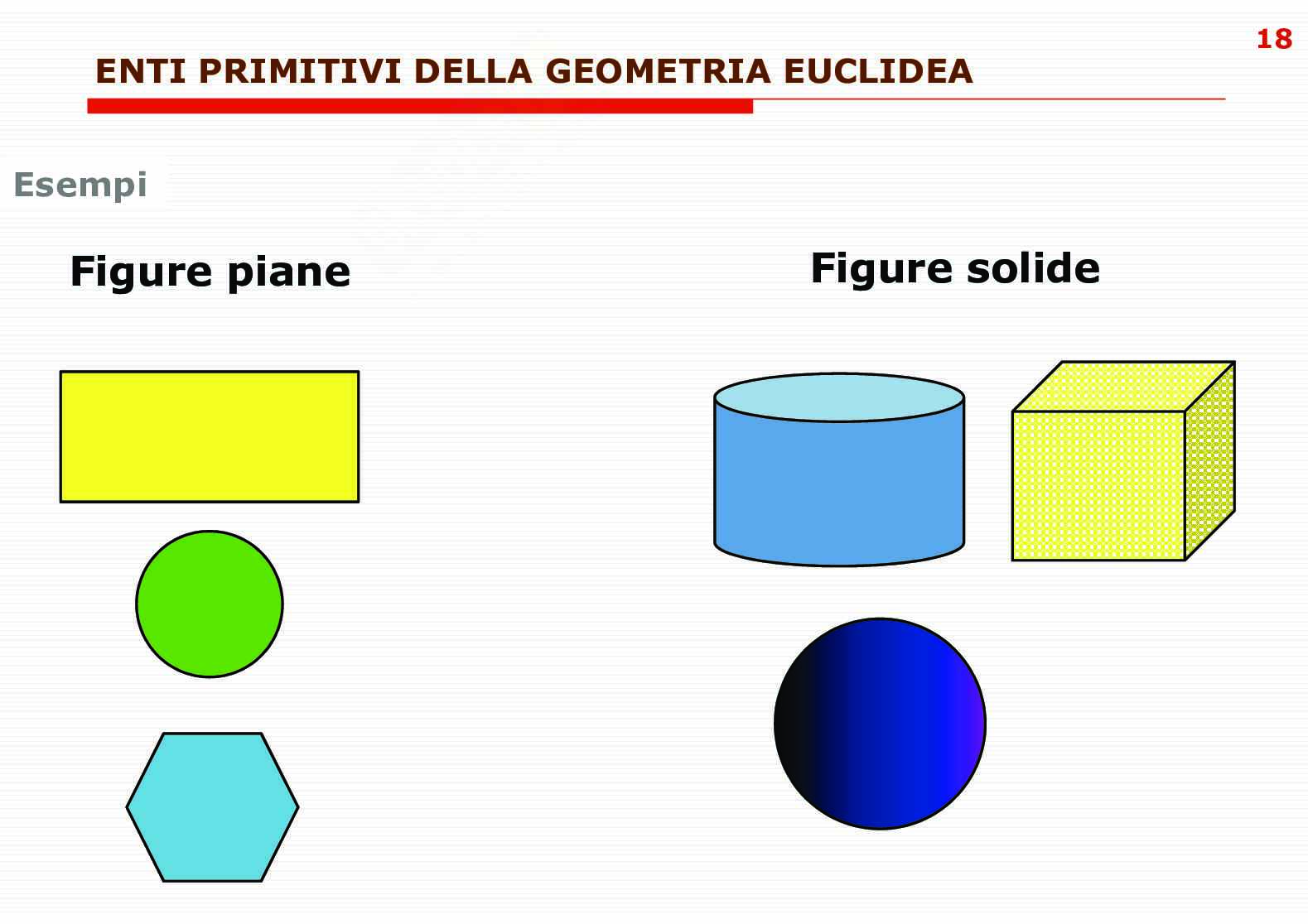 18

ENTI PRIMITIVI DELLA GEOMETRIA EUCLIDEA

Esempi

Figure piane

Figure solide